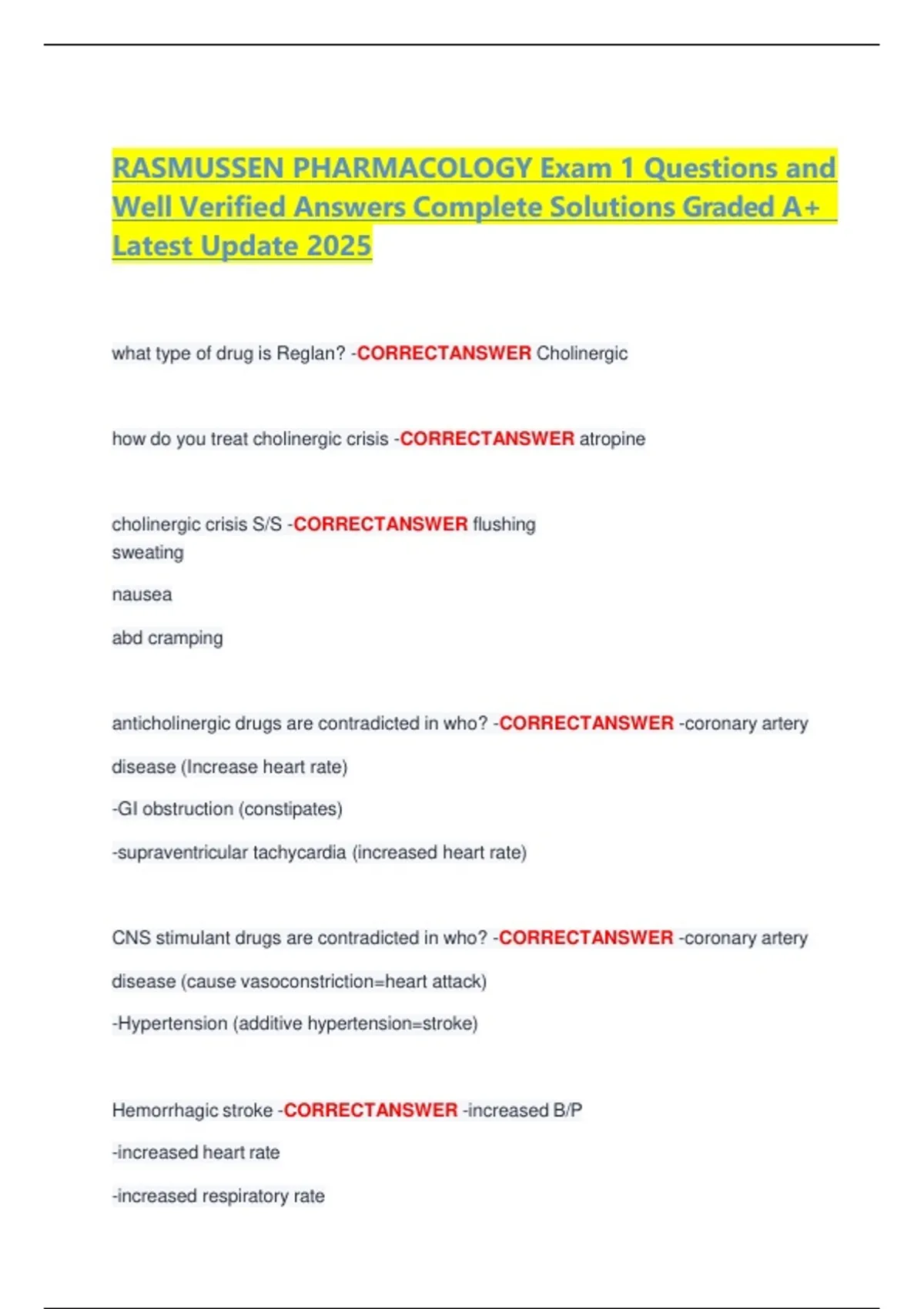 RASMUSSEN PHARMACOLOGY Exam 1 Questions and Well Verified Answers Complete Solutions Graded A+ Latest Update 2025

what type of drug is Reglan? -CORRECTANSWER Cholinergic

how do you treat cholinergic crisis -CORRECTANSWER atropine

cholinergic crisis S/S -CORRECTANSWER flushing
sweating

nausea

abd cramping

anticholinergic drugs are contradicted in who? -CORRECTANSWER -coronary artery disease (Increase heart rate)

-GI obstruction (constipates)

-supraventricular tachycardia (increased heart rate)

CNS stimulant drugs are contradicted in who? -CORRECTANSWER -coronary artery disease (cause vasoconstriction=heart attack)

-Hypertension (additive hypertension=stroke)

Hemorrhagic stroke -CORRECTANSWER -increased B/P

-increased heart rate

-increased respiratory rate